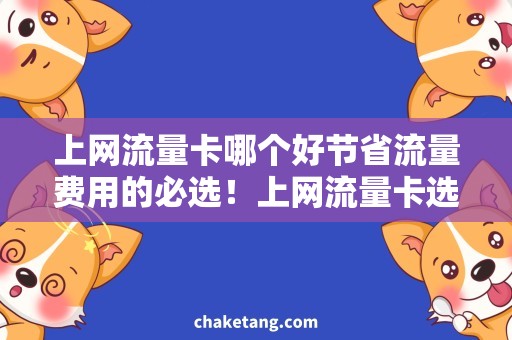 上网流量卡哪个好节省流量费用的必选！上网流量卡选

chaketang.com